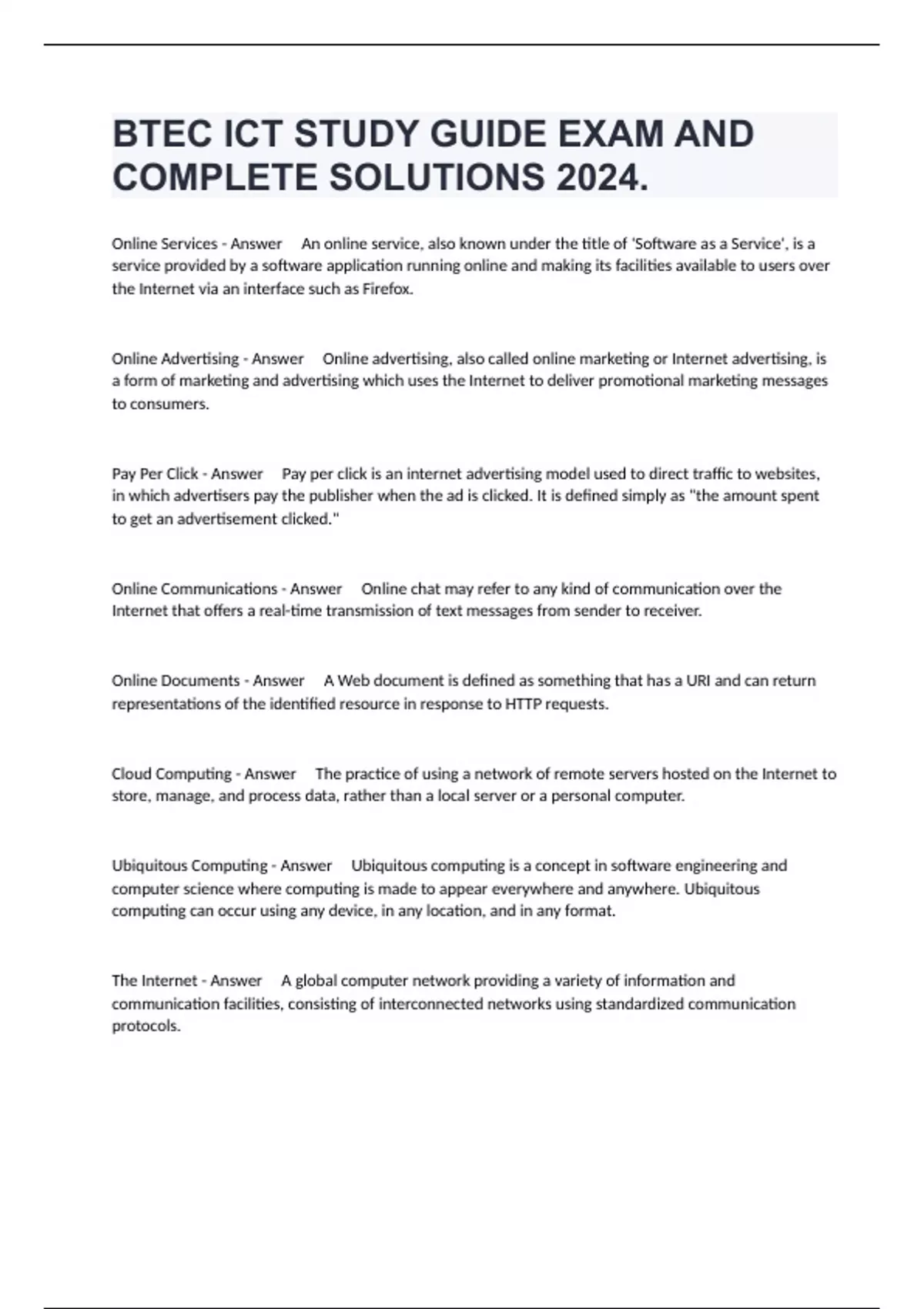 BTEC ICT STUDY GUIDE EXAM AND COMPLETE SOLUTIONS 2024.

Online Services - Answer An online service, also known under the title of 'Software as a Service', is a service provided by a software application running online and making its facilities available to users over the Internet via an interface such as Firefox.

Online Advertising - Answer Online advertising, also called online marketing or Internet advertising, is a form of marketing and advertising which uses the Internet to deliver promotional marketing messages to consumers.

Pay Per Click - Answer Pay per click is an internet advertising model used to direct traffic to websites, in which advertisers pay the publisher when the ad is clicked. It is defined simply as "the amount spent to get an advertisement clicked."

Online Communications - Answer Online chat may refer to any kind of communication over the Internet that offers a real-time transmission of text messages from sender to receiver.

Online Documents - Answer A Web document is defined as something that has a URI and can return representations of the identified resource in response to HTTP requests.

Cloud Computing - Answer The practice of using a network of remote servers hosted on the Internet to store, manage, and process data, rather than a local server or a personal computer.

Ubiquitous Computing - Answer Ubiquitous computing is a concept in software engineering and computer science where computing is made to appear everywhere and anywhere. Ubiquitous computing can occur using any device, in any location, and in any format.

The Internet - Answer A global computer network providing a variety of information and communication facilities, consisting of interconnected networks using standardized communication protocols.